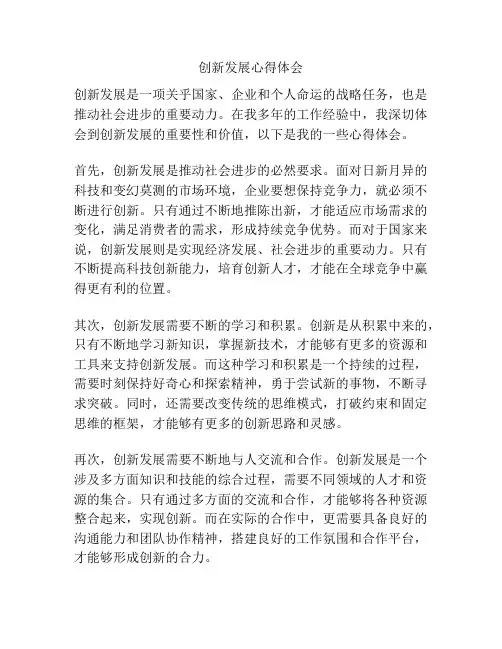 创新发展心得体会

创新发展是一项关乎国家、企业和个人命运的战略任务，也是推动社会进步的重要动力。在我多年的工作经验中，我深切体会到创新发展的重要性和价值，以下是我的一些心得体会。

首先，创新发展是推动社会进步的必然要求。面对日新月异的科技和变幻莫测的市场环境，企业要想保持竞争力，就必须不断进行创新。只有通过不断地推陈出新，才能适应市场需求的变化，满足消费者的需求，形成持续竞争优势。而对于国家来说，创新发展则是实现经济发展、社会进步的重要动力。只有不断提高科技创新能力，培育创新人才，才能在全球竞争中赢得更有利的位置。

其次，创新发展需要不断的学习和积累。创新是从积累中来的，只有不断地学习新知识，掌握新技术，才能够有更多的资源和工具来支持创新发展。而这种学习和积累是一个持续的过程，需要时刻保持好奇心和探索精神，勇于尝试新的事物，不断寻求突破。同时，还需要改变传统的思维模式，打破约束和固定思维的框架，才能够有更多的创新思路和灵感。

再次，创新发展需要不断地与人交流和合作。创新发展是一个涉及多方面知识和技能的综合过程，需要不同领域的人才和资源的集合。只有通过多方面的交流和合作，才能够将各种资源整合起来，实现创新。而在实际的合作中，更需要具备良好的沟通能力和团队协作精神，搭建良好的工作氛围和合作平台，才能够形成创新的合力。